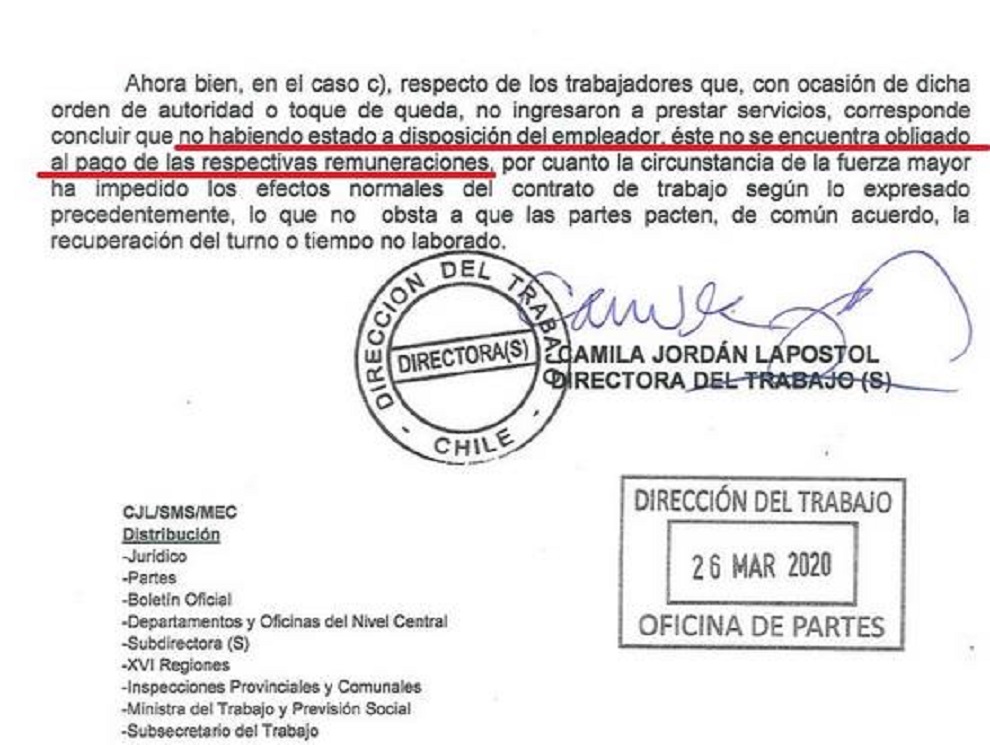 Ahora bien, en el caso c), respecto de los trabajadores que, con ocasión de dicha orden de autoridad o toque de queda, no ingresaron a prestar servicios, corresponde concluir que no habiendo estado a disposición del empleador, éste no se encuentra obligado al pago de las respectivas remuneraciones, por cuanto la circunstancia de la fuerza mayor ha impedido los efectos normales del contrato de trabajo según lo expresado precedentemente, lo que no obsta a que las partes pacten, de común acuerdo, la recuperación del turno o tiempo no laborado.

DIRECCION DEL TRABAJO
DIRECTORA(S)
CHILE

CAMILA JORDÁN LAPOSTOL
DIRECTORA DEL TRABAJO (S)

CJL/SMS/MEC
Distribución
-Jurídico
-Partes
-Boletín Oficial
-Departamentos y Oficinas del Nivel Central
-Subdirectora (S)
-XVI Regiones
-Inspecciones Provinciales y Comunales
-Ministra del Trabajo y Previsión Social
-Subsecretario del Trabajo

DIRECCIÓN DEL TRABAJO
26 MAR 2020
OFICINA DE PARTES